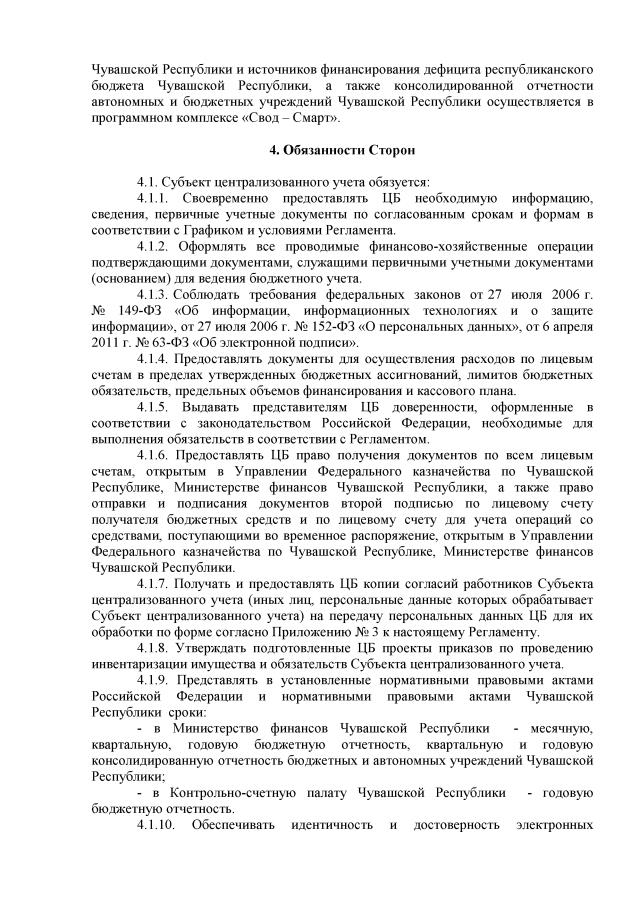 Чувашской Республики и источников финансирования дефицита республиканского бюджета Чувашской Республики, а также консолидированной отчетности автономных и бюджетных учреждений Чувашской Республики осуществляется в программном комплексе «Свод – Смарт».

4. Обязанности Сторон

4.1. Субъект централизованного учета обязуется:

4.1.1. Своевременно предоставлять ЦБ необходимую информацию, сведения, первичные учетные документы по согласованным срокам и формам в соответствии с Графиком и условиями Регламента.

4.1.2. Оформлять все проводимые финансово-хозяйственные операции подтверждающими документами, служащими первичными учетными документами (основанием) для ведения бюджетного учета.

4.1.3. Соблюдать требования федеральных законов от 27 июля 2006 г. № 149-ФЗ «Об информации, информационных технологиях и о защите информации», от 27 июля 2006 г. № 152-ФЗ «О персональных данных», от 6 апреля 2011 г. № 63-ФЗ «Об электронной подписи».

4.1.4. Предоставлять документы для осуществления расходов по лицевым счетам в пределах утвержденных бюджетных ассигнований, лимитов бюджетных обязательств, предельных объемов финансирования и кассового плана.

4.1.5. Выдавать представителям ЦБ доверенности, оформленные в соответствии с законодательством Российской Федерации, необходимые для выполнения обязательств в соответствии с Регламентом.

4.1.6. Предоставлять ЦБ право получения документов по всем лицевым счетам, открытым в Управлении Федерального казначейства по Чувашской Республике, Министерстве финансов Чувашской Республики, а также право отправки и подписания документов второй подписью по лицевому счету получателя бюджетных средств и по лицевому счету для учета операций со средствами, поступающими во временное распоряжение, открытым в Управлении Федерального казначейства по Чувашской Республике, Министерстве финансов Чувашской Республики.

4.1.7. Получать и предоставлять ЦБ копии согласий работников Субъекта централизованного учета (иных лиц, персональные данные которых обрабатывает Субъект централизованного учета) на передачу персональных данных ЦБ для их обработки по форме согласно Приложению № 3 к настоящему Регламенту.

4.1.8. Утверждать подготовленные ЦБ проекты приказов по проведению инвентаризации имущества и обязательств Субъекта централизованного учета.

4.1.9. Представлять в установленные нормативными правовыми актами Российской Федерации и нормативными правовыми актами Чувашской Республики сроки:

- в Министерство финансов Чувашской Республики - месячную, квартальную, годовую бюджетную отчетность, квартальную и годовую консолидированную отчетность бюджетных и автономных учреждений Чувашской Республики;

- в Контрольно-счетную палату Чувашской Республики - годовую бюджетную отчетность.

4.1.10. Обеспечивать идентичность и достоверность электронных